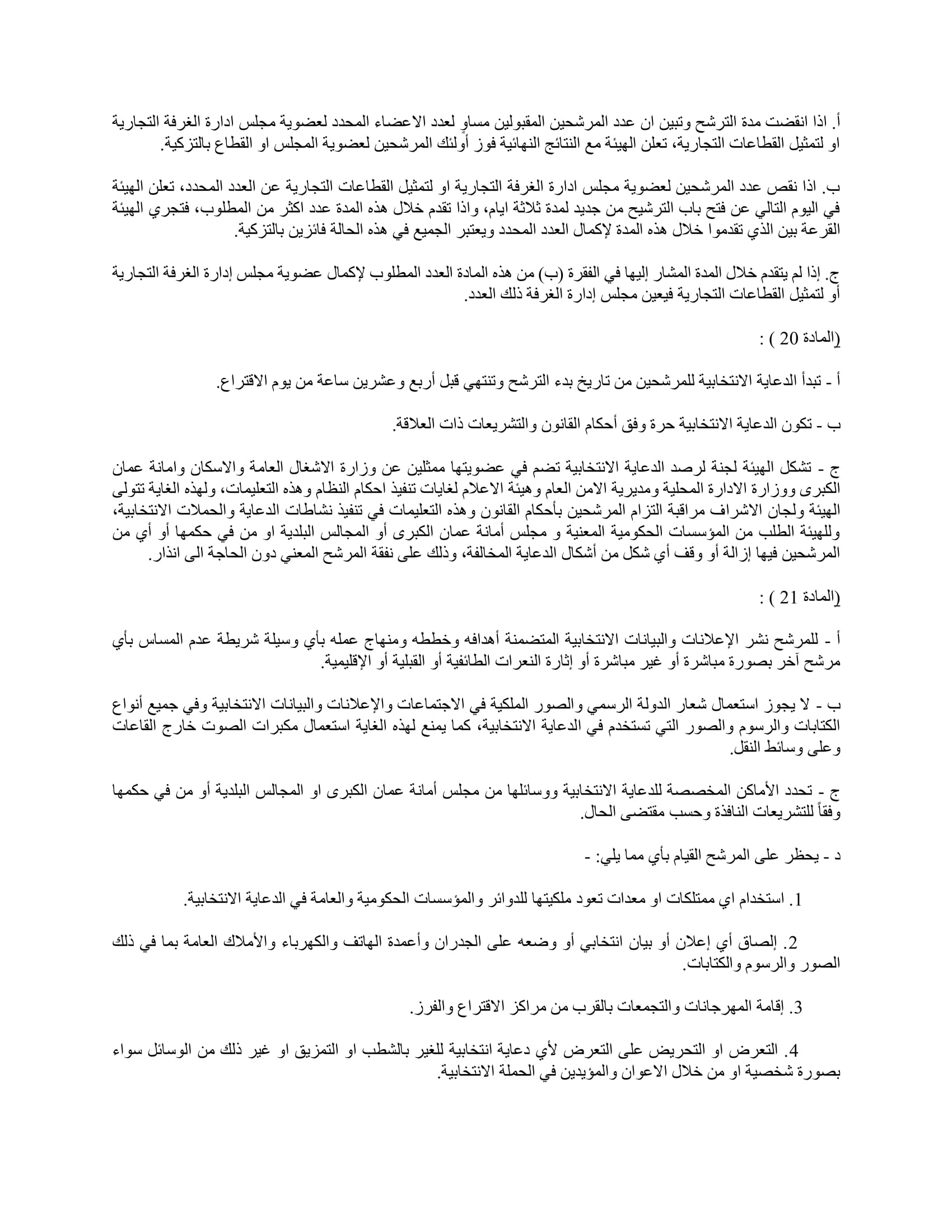 أ. اذا انقضت مدة الترشح وتبين ان عدد المرشحين المقبولين مساوٍ لعدد الاعضاء المحدد لعضوية مجلس ادارة الغرفة التجارية او لتمثيل القطاعات التجارية، تعلن الهيئة مع النتائج النهائية فوز أولئك المرشحين لعضوية المجلس او القطاع بالتزكية.

ب. اذا نقص عدد المرشحين لعضوية مجلس ادارة الغرفة التجارية او لتمثيل القطاعات التجارية عن العدد المحدد، تعلن الهيئة في اليوم التالي عن فتح باب الترشيح من جديد لمدة ثلاثة ايام، واذا تقدم خلال هذه المدة عدد اكثر من المطلوب، فتجري الهيئة القرعة بين الذي تقدموا خلال هذه المدة لإكمال العدد المحدد ويعتبر الجميع في هذه الحالة فائزين بالتزكية.

ج. إذا لم يتقدم خلال المدة المشار إليها في الفقرة (ب) من هذه المادة العدد المطلوب لإكمال عضوية مجلس إدارة الغرفة التجارية أو لتمثيل القطاعات التجارية فيعين مجلس إدارة الغرفة ذلك العدد.

(المادة 20 ) :

أ - تبدأ الدعاية الانتخابية للمرشحين من تاريخ بدء الترشح وتنتهي قبل أربع وعشرين ساعة من يوم الاقتراع.

ب - تكون الدعاية الانتخابية حرة وفق أحكام القانون والتشريعات ذات العلاقة.

ج - تشكل الهيئة لجنة لرصد الدعاية الانتخابية تضم في عضويتها ممثلين عن وزارة الاشغال العامة والاسكان وامانة عمان الكبرى ووزارة الادارة المحلية ومديرية الامن العام وهيئة الاعلام لغايات تنفيذ احكام النظام وهذه التعليمات، ولهذه الغاية تتولى الهيئة ولجان الاشراف مراقبة التزام المرشحين بأحكام القانون وهذه التعليمات في تنفيذ نشاطات الدعاية والحملات الانتخابية، وللهيئة الطلب من المؤسسات الحكومية المعنية و مجلس أمانة عمان الكبرى أو المجالس البلدية او من في حكمها أو أي من المرشحين فيها إزالة أو وقف أي شكل من أشكال الدعاية المخالفة، وذلك على نفقة المرشح المعني دون الحاجة الى انذار.

(المادة 21 ) :

أ - للمرشح نشر الإعلانات والبيانات الانتخابية المتضمنة أهدافه وخططه ومنهاج عمله بأي وسيلة شريطة عدم المساس بأي مرشح آخر بصورة مباشرة أو غير مباشرة أو إثارة النعرات الطائفية أو القبلية أو الإقليمية.

ب - لا يجوز استعمال شعار الدولة الرسمي والصور الملكية في الاجتماعات والإعلانات والبيانات الانتخابية وفي جميع أنواع الكتابات والرسوم والصور التي تستخدم في الدعاية الانتخابية، كما يمنع لهذه الغاية استعمال مكبرات الصوت خارج القاعات وعلى وسائط النقل.

ج - تحدد الأماكن المخصصة للدعاية الانتخابية ووسائلها من مجلس أمانة عمان الكبرى او المجالس البلدية أو من في حكمها وفقاً للتشريعات النافذة وحسب مقتضى الحال.

د - يحظر على المرشح القيام بأي مما يلي: -

1. استخدام اي ممتلكات او معدات تعود ملكيتها للدوائر والمؤسسات الحكومية والعامة في الدعاية الانتخابية.

2. إلصاق أي إعلان أو بيان انتخابي أو وضعه على الجدران وأعمدة الهاتف والكهرباء والأملاك العامة بما في ذلك الصور والرسوم والكتابات.

3. إقامة المهرجانات والتجمعات بالقرب من مراكز الاقتراع والفرز.

4. التعرض او التحريض على التعرض لأي دعاية انتخابية للغير بالشطب او التمزيق او غير ذلك من الوسائل سواء بصورة شخصية او من خلال الاعوان والمؤيدين في الحملة الانتخابية.